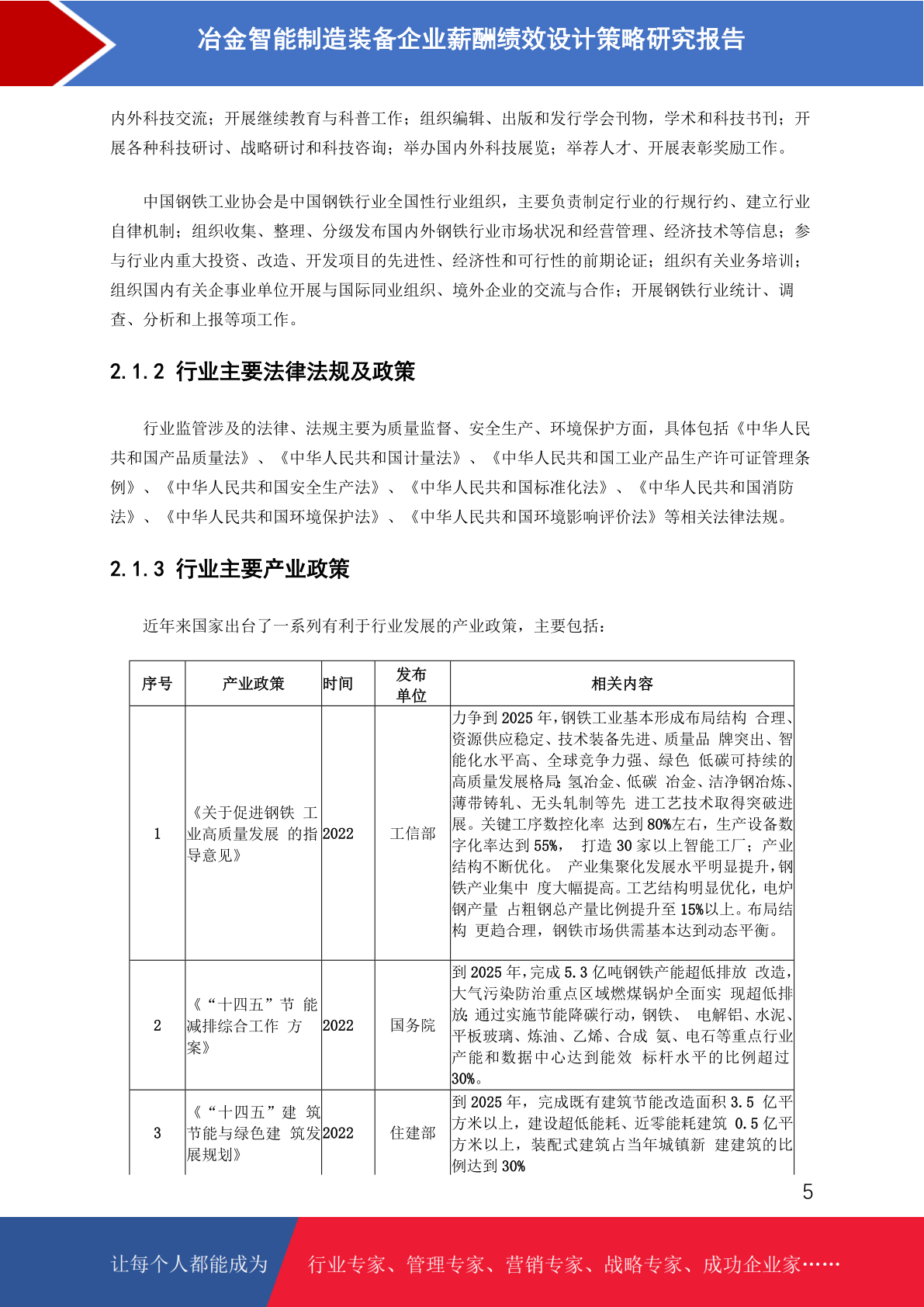 冶金智能制造装备企业薪酬绩效设计策略研究报告

内外科技交流；开展继续教育与科普工作；组织编辑、出版和发行学会刊物，学术和科技书刊；开展各种科技研讨、战略研讨和科技咨询；举办国内外科技展览；举荐人才、开展表彰奖励工作。

中国钢铁工业协会是中国钢铁行业全国性行业组织，主要负责制定行业的行规行约、建立行业自律机制；组织收集、整理、分级发布国内外钢铁行业市场状况和经营管理、经济技术等信息；参与行业内重大投资、改造、开发项目的先进性、经济性和可行性的前期论证；组织有关业务培训；组织国内有关企事业单位开展与国际同业组织、境外企业的交流与合作；开展钢铁行业统计、调查、分析和上报等项工作。

2.1.2 行业主要法律法规及政策

行业监管涉及的法律、法规主要为质量监督、安全生产、环境保护方面，具体包括《中华人民共和国产品质量法》、《中华人民共和国计量法》、《中华人民共和国工业产品生产许可证管理条例》、《中华人民共和国安全生产法》、《中华人民共和国标准化法》、《中华人民共和国消防法》、《中华人民共和国环境保护法》、《中华人民共和国环境影响评价法》等相关法律法规。

2.1.3 行业主要产业政策

近年来国家出台了一系列有利于行业发展的产业政策，主要包括：

| 序号 | 产业政策 | 时间 | 发布单位 | 相关内容 |
|---|---|---|---|---|
| 1 | 《关于促进钢铁 工业高质量发展 的指导意见》 | 2022 | 工信部 | 力争到 2025 年，钢铁工业基本形成布局结构 合理、资源供应稳定、技术装备先进、质量品 牌突出、智能化水平高、全球竞争力强、绿色 低碳可持续的高质量发展格局；氢冶金、低碳 冶金、洁净钢冶炼、薄带铸轧、无头轧制等先 进工艺技术取得突破进展。关键工序数控化率 达到 80%左右，生产设备数字化率达到 55%， 打造 30 家以上智能工厂；产业结构不断优化。 产业集聚化发展水平明显提升，钢铁产业集中 度大幅提高。工艺结构明显优化，电炉钢产量 占粗钢总产量比例提升至 15%以上。布局结构 更趋合理，钢铁市场供需基本达到动态平衡。 |
| 2 | 《“十四五”节 能减排综合工作 方案》 | 2022 | 国务院 | 到 2025 年，完成 5.3 亿吨钢铁产能超低排放 改造，大气污染防治重点区域燃煤锅炉全面实 现超低排放；通过实施节能降碳行动，钢铁、 电解铝、水泥、平板玻璃、炼油、乙烯、合成 氨、电石等重点行业产能和数据中心达到能效 标杆水平的比例超过 30%。 |
| 3 | 《“十四五”建 筑节能与绿色建 筑发展规划》 | 2022 | 住建部 | 到 2025 年，完成既有建筑节能改造面积 3.5 亿平方米以上，建设超低能耗、近零能耗建筑 0.5 亿平方米以上，装配式建筑占当年城镇新 建建筑的比例达到 30% |

5

让每个人都能成为 行业专家、管理专家、营销专家、战略专家、成功企业家……